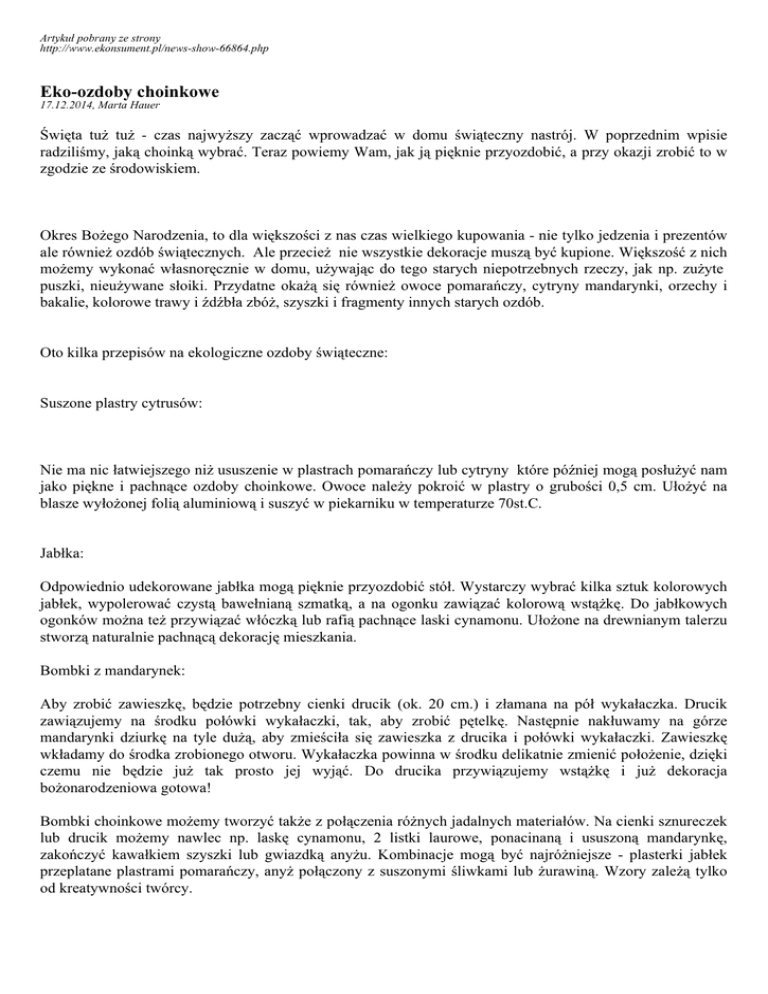 Artykuł pobrany ze strony
http://www.ekonsument.pl/news-show-66864.php

Eko-ozdoby choinkowe
17.12.2014, Marta Hauer

Święta tuż tuż - czas najwyższy zacząć wprowadzać w domu świąteczny nastrój. W poprzednim wpisie radziliśmy, jaką choinką wybrać. Teraz powiemy Wam, jak ją pięknie przyozdobić, a przy okazji zrobić to w zgodzie ze środowiskiem.

Okres Bożego Narodzenia, to dla większości z nas czas wielkiego kupowania - nie tylko jedzenia i prezentów ale również ozdób świątecznych. Ale przecież nie wszystkie dekoracje muszą być kupione. Większość z nich możemy wykonać własnoręcznie w domu, używając do tego starych niepotrzebnych rzeczy, jak np. zużyte puszki, nieużywane słoiki. Przydatne okażą się również owoce pomarańczy, cytryny mandarynki, orzechy i bakalie, kolorowe trawy i źdźbła zbóż, szyszki i fragmenty innych starych ozdób.

Oto kilka przepisów na ekologiczne ozdoby świąteczne:

Suszone plastry cytrusów:

Nie ma nic łatwiejszego niż ususzenie w plastrach pomarańczy lub cytryny które później mogą posłużyć nam jako piękne i pachnące ozdoby choinkowe. Owoce należy pokroić w plastry o grubości 0,5 cm. Ułożyć na blasze wyłożonej folią aluminiową i suszyć w piekarniku w temperaturze 70st.C.

Jabłka:

Odpowiednio udekorowane jabłka mogą pięknie przyozdobić stół. Wystarczy wybrać kilka sztuk kolorowych jabłek, wypolerować czystą bawełnianą szmatką, a na ogonku zawiązać kolorową wstążkę. Do jabłkowych ogonków można też przywiązać włóczką lub rafią pachnące laski cynamonu. Ułożone na drewnianym talerzu stworzą naturalnie pachnącą dekorację mieszkania.

Bombki z mandarynek:

Aby zrobić zawieszkę, będzie potrzebny cienki drucik (ok. 20 cm.) i złamana na pół wykałaczka. Drucik zawiązujemy na środku połówki wykałaczki, tak, aby zrobić pętelkę. Następnie nakłuwamy na górze mandarynki dziurkę na tyle dużą, aby zmieściła się zawieszka z drucika i połówki wykałaczki. Zawieszkę wkładamy do środka zrobionego otworu. Wykałaczka powinna w środku delikatnie zmienić położenie, dzięki czemu nie będzie już tak prosto jej wyjąć. Do drucika przywiązujemy wstążkę i już dekoracja bożonarodzeniowa gotowa!

Bombki choinkowe możemy tworzyć także z połączenia różnych jadalnych materiałów. Na cienki sznureczek lub drucik możemy nawlec np. laskę cynamonu, 2 listki laurowe, ponacinaną i ususzoną mandarynkę, zakończyć kawałkiem szyszki lub gwiazdką anyżu. Kombinacje mogą być najróżniejsze - plasterki jabłek przeplatane plastrami pomarańczy, anyż połączony z suszonymi śliwkami lub żurawiną. Wzory zależą tylko od kreatywności twórcy.